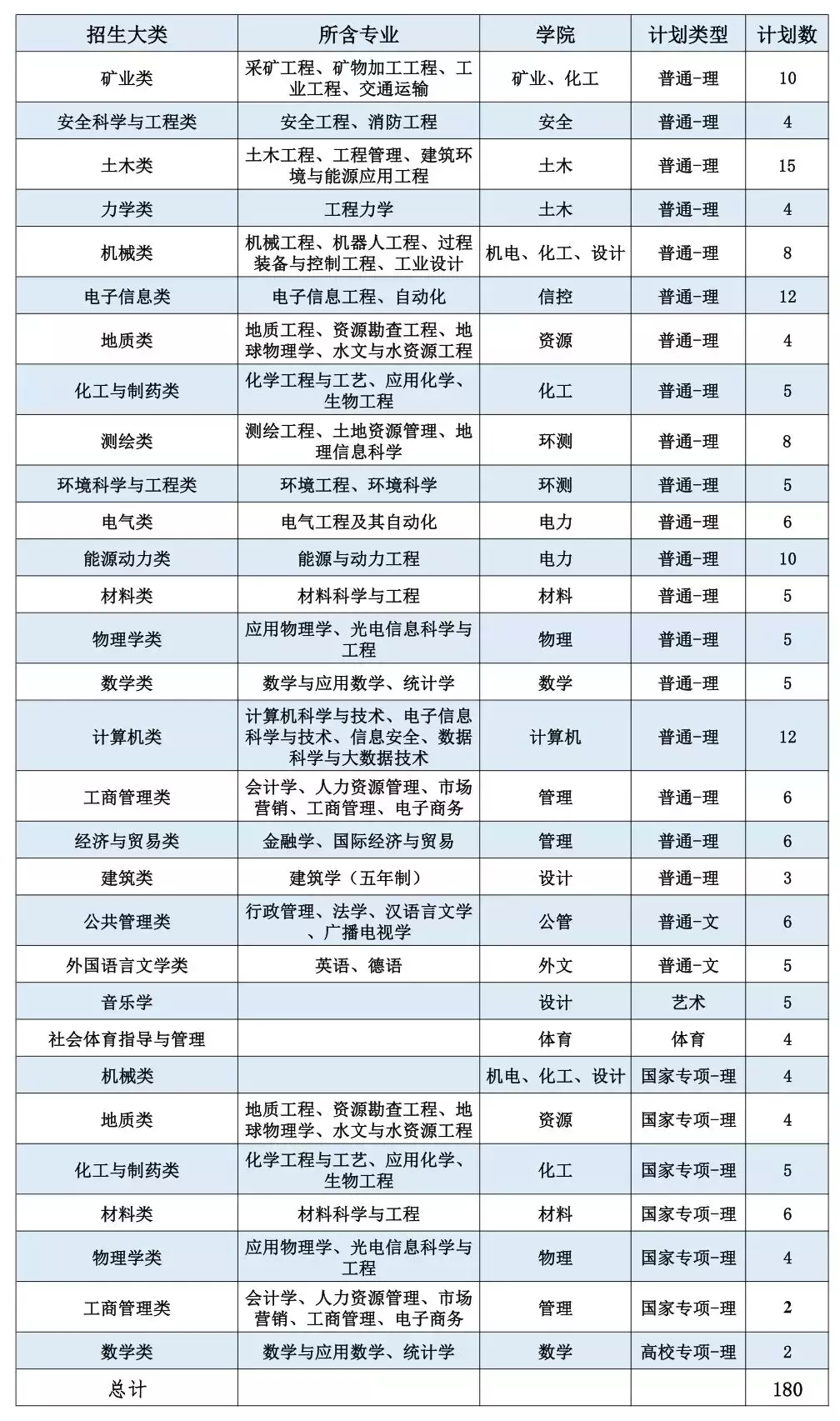 | 招生大类 | 所含专业 | 学院 | 计划类型 | 计划数 |
|---|---|---|---|---|
| 矿业类 | 采矿工程、矿物加工工程、工业工程、交通运输 | 矿业、化工 | 普通-理 | 10 |
| 安全科学与工程类 | 安全工程、消防工程 | 安全 | 普通-理 | 4 |
| 土木类 | 土木工程、工程管理、建筑环境与能源应用工程 | 土木 | 普通-理 | 15 |
| 力学类 | 工程力学 | 土木 | 普通-理 | 4 |
| 机械类 | 机械工程、机器人工程、过程装备与控制工程、工业设计 | 机电、化工、设计 | 普通-理 | 8 |
| 电子信息类 | 电子信息工程、自动化 | 信控 | 普通-理 | 12 |
| 地质类 | 地质工程、资源勘查工程、地球物理学、水文与水资源工程 | 资源 | 普通-理 | 4 |
| 化工与制药类 | 化学工程与工艺、应用化学、生物工程 | 化工 | 普通-理 | 5 |
| 测绘类 | 测绘工程、土地资源管理、地理信息科学 | 环测 | 普通-理 | 8 |
| 环境科学与工程类 | 环境工程、环境科学 | 环测 | 普通-理 | 5 |
| 电气类 | 电气工程及其自动化 | 电力 | 普通-理 | 6 |
| 能源动力类 | 能源与动力工程 | 电力 | 普通-理 | 10 |
| 材料类 | 材料科学与工程 | 材料 | 普通-理 | 5 |
| 物理学类 | 应用物理学、光电信息科学与工程 | 物理 | 普通-理 | 5 |
| 数学类 | 数学与应用数学、统计学 | 数学 | 普通-理 | 5 |
| 计算机类 | 计算机科学与技术、电子信息科学与技术、信息安全、数据科学与大数据技术 | 计算机 | 普通-理 | 12 |
| 工商管理类 | 会计学、人力资源管理、市场营销、工商管理、电子商务 | 管理 | 普通-理 | 6 |
| 经济与贸易类 | 金融学、国际经济与贸易 | 管理 | 普通-理 | 6 |
| 建筑类 | 建筑学（五年制） | 设计 | 普通-理 | 3 |
| 公共管理类 | 行政管理、法学、汉语言文学、广播电视学 | 公管 | 普通-文 | 6 |
| 外国语言文学类 | 英语、德语 | 外文 | 普通-文 | 5 |
| 音乐学 | | 设计 | 艺术 | 5 |
| 社会体育指导与管理 | | 体育 | 体育 | 4 |
| 机械类 | | 机电、化工、设计 | 国家专项-理 | 4 |
| 地质类 | 地质工程、资源勘查工程、地球物理学、水文与水资源工程 | 资源 | 国家专项-理 | 4 |
| 化工与制药类 | 化学工程与工艺、应用化学、生物工程 | 化工 | 国家专项-理 | 5 |
| 材料类 | 材料科学与工程 | 材料 | 国家专项-理 | 6 |
| 物理学类 | 应用物理学、光电信息科学与工程 | 物理 | 国家专项-理 | 4 |
| 工商管理类 | 会计学、人力资源管理、市场营销、工商管理、电子商务 | 管理 | 国家专项-理 | 2 |
| 数学类 | 数学与应用数学、统计学 | 数学 | 高校专项-理 | 2 |
| 总计 | | | | 180 |